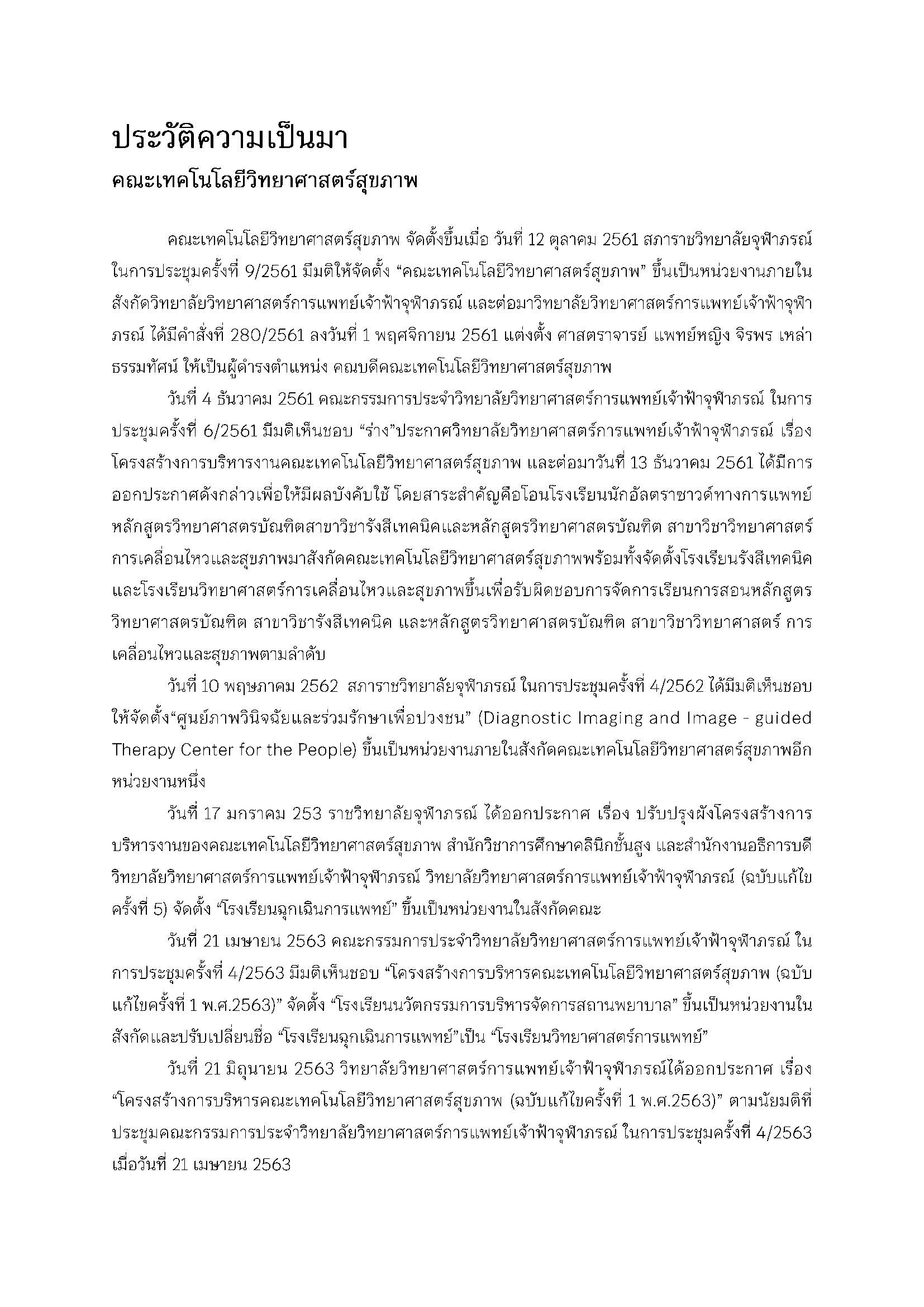 ประวัติความเป็นมา
คณะเทคโนโลยีวิทยาศาสตร์สุขภาพ

คณะเทคโนโลยีวิทยาศาสตร์สุขภาพ จัดตั้งขึ้นเมื่อ วันที่ 12 ตุลาคม 2561 สภาราชวิทยาลัยจุฬาภรณ์ ในการประชุมครั้งที่ 9/2561 มีมติให้จัดตั้ง “คณะเทคโนโลยีวิทยาศาสตร์สุขภาพ” ขึ้นเป็นหน่วยงานภายในสังกัดวิทยาลัยวิทยาศาสตร์การแพทย์เจ้าฟ้าจุฬาภรณ์ และต่อมาวิทยาลัยวิทยาศาสตร์การแพทย์เจ้าฟ้าจุฬาภรณ์ ได้มีคำสั่งที่ 280/2561 ลงวันที่ 1 พฤศจิกายน 2561 แต่งตั้ง ศาสตราจารย์ แพทย์หญิง จิรพร เหล่าธรรมทัศน์ ให้เป็นผู้ดำรงตำแหน่ง คณบดีคณะเทคโนโลยีวิทยาศาสตร์สุขภาพ

วันที่ 4 ธันวาคม 2561 คณะกรรมการประจำวิทยาลัยวิทยาศาสตร์การแพทย์เจ้าฟ้าจุฬาภรณ์ ในการประชุมครั้งที่ 6/2561 มีมติเห็นชอบ “ร่าง”ประกาศวิทยาลัยวิทยาศาสตร์การแพทย์เจ้าฟ้าจุฬาภรณ์ เรื่อง โครงสร้างการบริหารงานคณะเทคโนโลยีวิทยาศาสตร์สุขภาพ และต่อมาวันที่ 13 ธันวาคม 2561 ได้มีการออกประกาศดังกล่าวเพื่อให้มีผลบังคับใช้ โดยสาระสำคัญคือโอนโรงเรียนนักอัลตราซาวด์ทางการแพทย์ หลักสูตรวิทยาศาสตรบัณฑิตสาขาวิชารังสีเทคนิคและหลักสูตรวิทยาศาสตรบัณฑิต สาขาวิชาวิทยาศาสตร์การเคลื่อนไหวและสุขภาพมาสังกัดคณะเทคโนโลยีวิทยาศาสตร์สุขภาพพร้อมทั้งจัดตั้งโรงเรียนรังสีเทคนิคและโรงเรียนวิทยาศาสตร์การเคลื่อนไหวและสุขภาพขึ้นเพื่อรับผิดชอบการจัดการเรียนการสอนหลักสูตรวิทยาศาสตรบัณฑิต สาขาวิชารังสีเทคนิค และหลักสูตรวิทยาศาสตรบัณฑิต สาขาวิชาวิทยาศาสตร์ การเคลื่อนไหวและสุขภาพตามลำดับ

วันที่ 10 พฤษภาคม 2562 สภาราชวิทยาลัยจุฬาภรณ์ ในการประชุมครั้งที่ 4/2562 ได้มีมติเห็นชอบให้จัดตั้ง“ศูนย์ภาพวินิจฉัยและร่วมรักษาเพื่อปวงชน” (Diagnostic Imaging and Image - guided Therapy Center for the People) ขึ้นเป็นหน่วยงานภายในสังกัดคณะเทคโนโลยีวิทยาศาสตร์สุขภาพอีกหน่วยงานหนึ่ง

วันที่ 17 มกราคม 253 ราชวิทยาลัยจุฬาภรณ์ ได้ออกประกาศ เรื่อง ปรับปรุงผังโครงสร้างการบริหารงานของคณะเทคโนโลยีวิทยาศาสตร์สุขภาพ สำนักวิชาการศึกษาคลินิกชั้นสูง และสำนักงานอธิการบดี วิทยาลัยวิทยาศาสตร์การแพทย์เจ้าฟ้าจุฬาภรณ์ วิทยาลัยวิทยาศาสตร์การแพทย์เจ้าฟ้าจุฬาภรณ์ (ฉบับแก้ไขครั้งที่ 5) จัดตั้ง “โรงเรียนฉุกเฉินการแพทย์” ขึ้นเป็นหน่วยงานในสังกัดคณะ

วันที่ 21 เมษายน 2563 คณะกรรมการประจำวิทยาลัยวิทยาศาสตร์การแพทย์เจ้าฟ้าจุฬาภรณ์ ในการประชุมครั้งที่ 4/2563 มีมติเห็นชอบ “โครงสร้างการบริหารคณะเทคโนโลยีวิทยาศาสตร์สุขภาพ (ฉบับแก้ไขครั้งที่ 1 พ.ศ.2563)” จัดตั้ง “โรงเรียนนวัตกรรมการบริหารจัดการสถานพยาบาล” ขึ้นเป็นหน่วยงานในสังกัดและปรับเปลี่ยนชื่อ “โรงเรียนฉุกเฉินการแพทย์”เป็น “โรงเรียนวิทยาศาสตร์การแพทย์”

วันที่ 21 มิถุนายน 2563 วิทยาลัยวิทยาศาสตร์การแพทย์เจ้าฟ้าจุฬาภรณ์ได้ออกประกาศ เรื่อง “โครงสร้างการบริหารคณะเทคโนโลยีวิทยาศาสตร์สุขภาพ (ฉบับแก้ไขครั้งที่ 1 พ.ศ.2563)” ตามนัยมติที่ประชุมคณะกรรมการประจำวิทยาลัยวิทยาศาสตร์การแพทย์เจ้าฟ้าจุฬาภรณ์ ในการประชุมครั้งที่ 4/2563 เมื่อวันที่ 21 เมษายน 2563